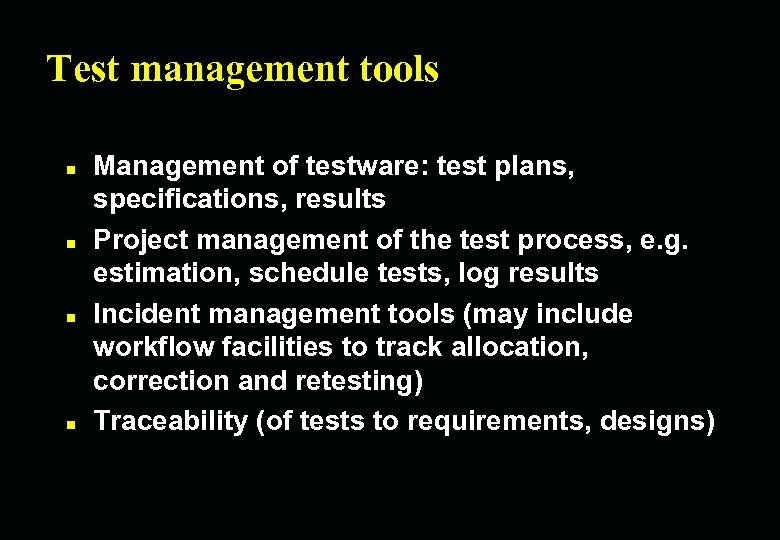 Test management tools

• Management of testware: test plans, specifications, results
• Project management of the test process, e.g. estimation, schedule tests, log results
• Incident management tools (may include workflow facilities to track allocation, correction and retesting)
• Traceability (of tests to requirements, designs)